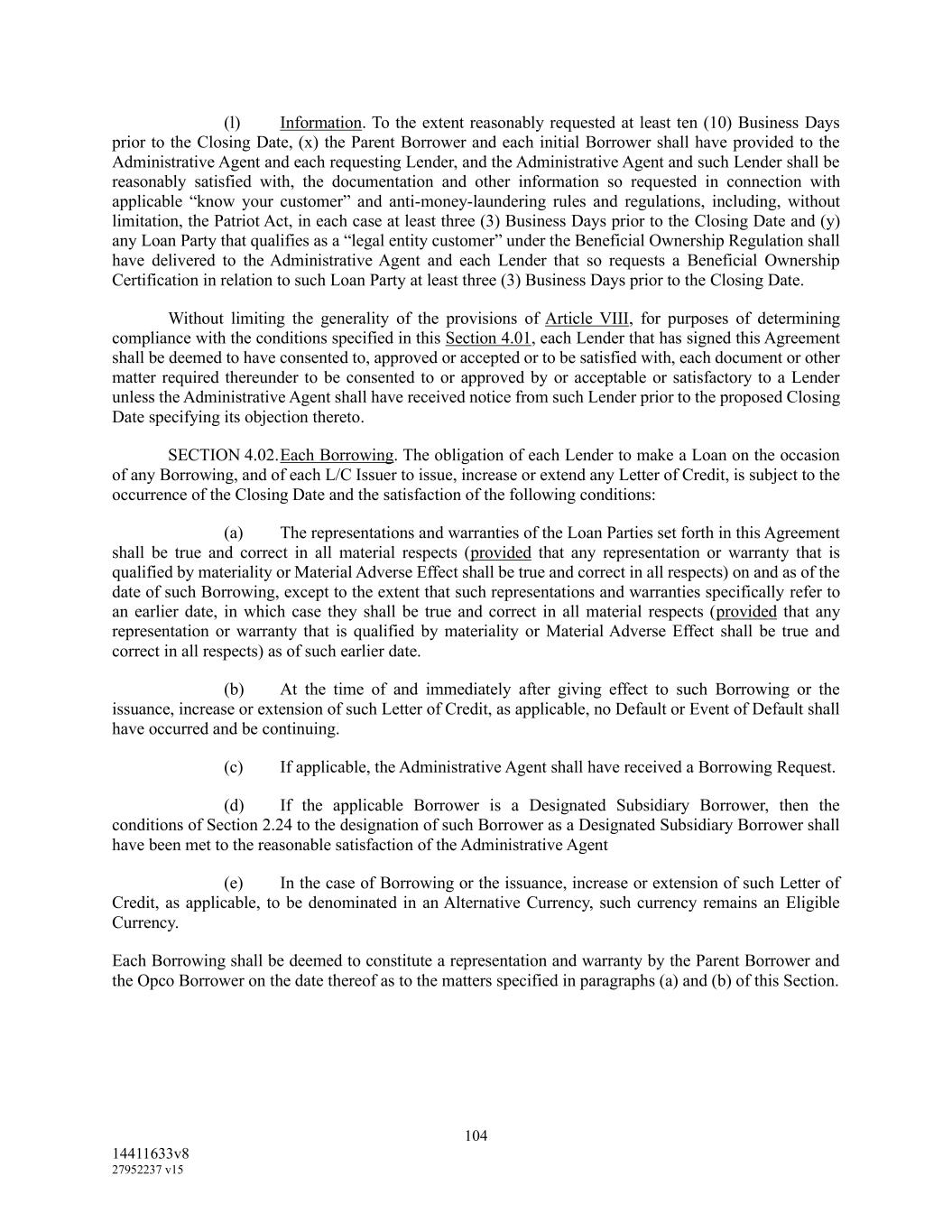 (l) Information. To the extent reasonably requested at least ten (10) Business Days prior to the Closing Date, (x) the Parent Borrower and each initial Borrower shall have provided to the Administrative Agent and each requesting Lender, and the Administrative Agent and such Lender shall be reasonably satisfied with, the documentation and other information so requested in connection with applicable “know your customer” and anti-money-laundering rules and regulations, including, without limitation, the Patriot Act, in each case at least three (3) Business Days prior to the Closing Date and (y) any Loan Party that qualifies as a “legal entity customer” under the Beneficial Ownership Regulation shall have delivered to the Administrative Agent and each Lender that so requests a Beneficial Ownership Certification in relation to such Loan Party at least three (3) Business Days prior to the Closing Date.

Without limiting the generality of the provisions of Article VIII, for purposes of determining compliance with the conditions specified in this Section 4.01, each Lender that has signed this Agreement shall be deemed to have consented to, approved or accepted or to be satisfied with, each document or other matter required thereunder to be consented to or approved by or acceptable or satisfactory to a Lender unless the Administrative Agent shall have received notice from such Lender prior to the proposed Closing Date specifying its objection thereto.

SECTION 4.02. Each Borrowing. The obligation of each Lender to make a Loan on the occasion of any Borrowing, and of each L/C Issuer to issue, increase or extend any Letter of Credit, is subject to the occurrence of the Closing Date and the satisfaction of the following conditions:

(a) The representations and warranties of the Loan Parties set forth in this Agreement shall be true and correct in all material respects (provided that any representation or warranty that is qualified by materiality or Material Adverse Effect shall be true and correct in all respects) on and as of the date of such Borrowing, except to the extent that such representations and warranties specifically refer to an earlier date, in which case they shall be true and correct in all material respects (provided that any representation or warranty that is qualified by materiality or Material Adverse Effect shall be true and correct in all respects) as of such earlier date.

(b) At the time of and immediately after giving effect to such Borrowing or the issuance, increase or extension of such Letter of Credit, as applicable, no Default or Event of Default shall have occurred and be continuing.

(c) If applicable, the Administrative Agent shall have received a Borrowing Request.

(d) If the applicable Borrower is a Designated Subsidiary Borrower, then the conditions of Section 2.24 to the designation of such Borrower as a Designated Subsidiary Borrower shall have been met to the reasonable satisfaction of the Administrative Agent

(e) In the case of Borrowing or the issuance, increase or extension of such Letter of Credit, as applicable, to be denominated in an Alternative Currency, such currency remains an Eligible Currency.

Each Borrowing shall be deemed to constitute a representation and warranty by the Parent Borrower and the Opco Borrower on the date thereof as to the matters specified in paragraphs (a) and (b) of this Section.

104

14411633v8
27952237 v15